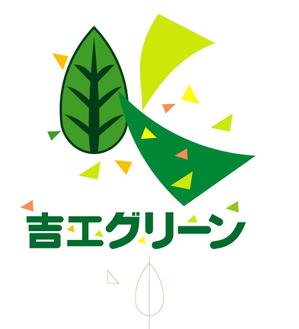 吉工グリーン